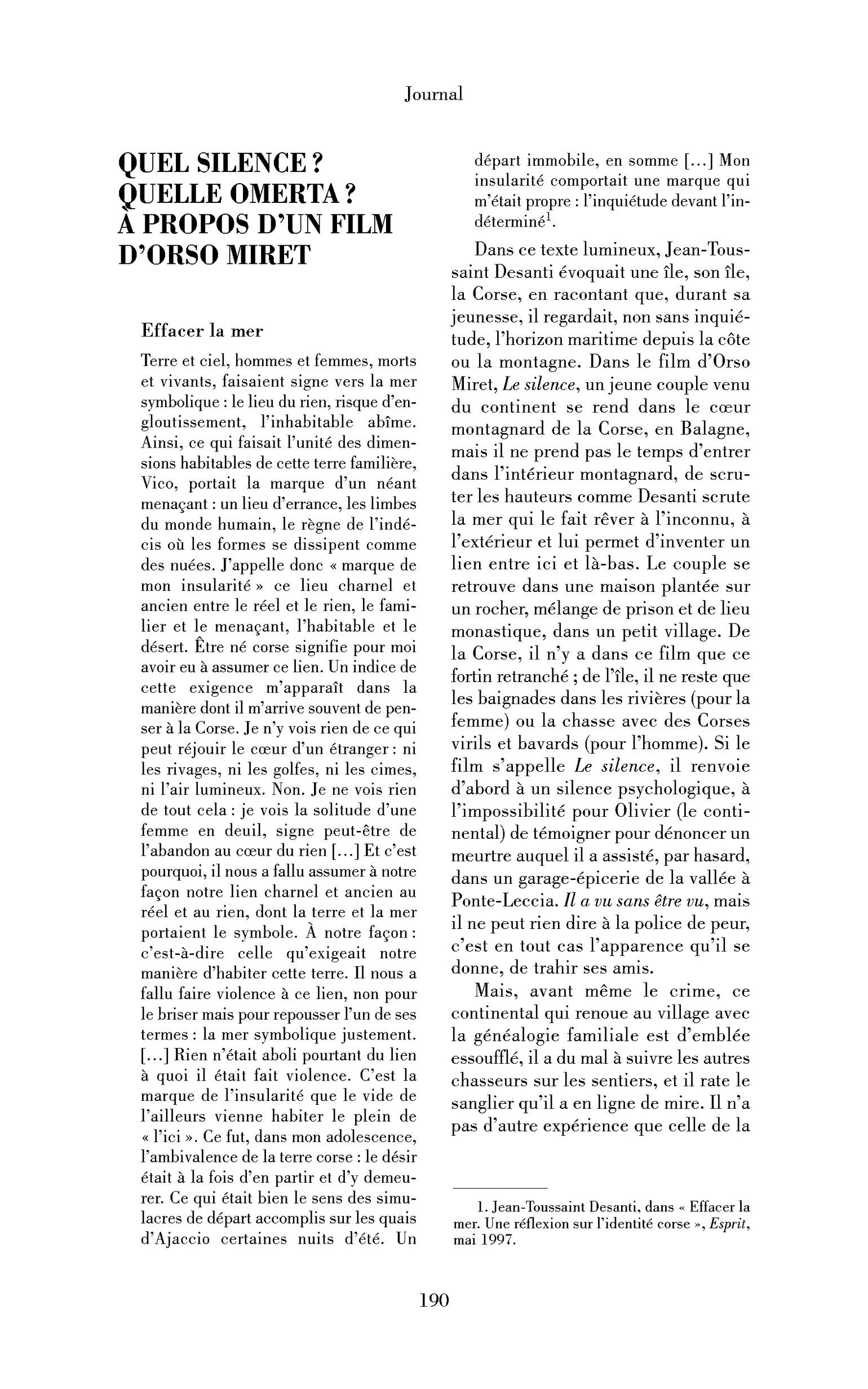 Journal

QUEL SILENCE ?
QUELLE OMERTA ?
À PROPOS D'UN FILM
D'ORSO MIRET

Effacer la mer

Terre et ciel, hommes et femmes, morts et vivants, faisaient signe vers la mer symbolique : le lieu du rien, risque d'engloutissement, l'inhabitable abîme. Ainsi, ce qui faisait l'unité des dimensions habitables de cette terre familière, Vico, portait la marque d'un néant menaçant : un lieu d'errance, les limbes du monde humain, le règne de l'indécis où les formes se dissipent comme des nuées. J'appelle donc « marque de mon insularité » ce lieu charnel et ancien entre le réel et le rien, le familier et le menaçant, l'habitable et le désert. Être né corse signifie pour moi avoir eu à assumer ce lien. Un indice de cette exigence m'apparaît dans la manière dont il m'arrive souvent de penser à la Corse. Je n'y vois rien de ce qui peut réjouir le cœur d'un étranger : ni les rivages, ni les golfes, ni les cimes, ni l'air lumineux. Non. Je ne vois rien de tout cela : je vois la solitude d'une femme en deuil, signe peut-être de l'abandon au cœur du rien [...] Et c'est pourquoi, il nous a fallu assumer à notre façon notre lien charnel et ancien au réel et au rien, dont la terre et la mer portaient le symbole. À notre façon : c'est-à-dire celle qu'exigeait notre manière d'habiter cette terre. Il nous a fallu faire violence à ce lien, non pour le briser mais pour repousser l'un de ses termes : la mer symbolique justement. [...] Rien n'était aboli pourtant du lien à quoi il était fait violence. C'est la marque de l'insularité que le vide de l'ailleurs vienne habiter le plein de « l'ici ». Ce fut, dans mon adolescence, l'ambivalence de la terre corse : le désir était à la fois d'en partir et d'y demeurer. Ce qui était bien le sens des simulacres de départ accomplis sur les quais d'Ajaccio certaines nuits d'été. Un départ immobile, en somme [...] Mon insularité comportait une marque qui m'était propre : l'inquiétude devant l'indéterminé$^{1}$.

Dans ce texte lumineux, Jean-Toussaint Desanti évoquait une île, son île, la Corse, en racontant que, durant sa jeunesse, il regardait, non sans inquiétude, l'horizon maritime depuis la côte ou la montagne. Dans le film d'Orso Miret, Le silence, un jeune couple venu du continent se rend dans le cœur montagnard de la Corse, en Balagne, mais il ne prend pas le temps d'entrer dans l'intérieur montagnard, de scruter les hauteurs comme Desanti scrute la mer qui le fait rêver à l'inconnu, à l'extérieur et lui permet d'inventer un lien entre ici et là-bas. Le couple se retrouve dans une maison plantée sur un rocher, mélange de prison et de lieu monastique, dans un petit village. De la Corse, il n'y a dans ce film que ce fortin retranché ; de l'île, il ne reste que les baignades dans les rivières (pour la femme) ou la chasse avec des Corses virils et bavards (pour l'homme). Si le film s'appelle Le silence, il renvoie d'abord à un silence psychologique, à l'impossibilité pour Olivier (le continental) de témoigner pour dénoncer un meurtre auquel il a assisté, par hasard, dans un garage-épicerie de la vallée à Ponte-Leccia. Il a vu sans être vu, mais il ne peut rien dire à la police de peur, c'est en tout cas l'apparence qu'il se donne, de trahir ses amis.

Mais, avant même le crime, ce continental qui renoue au village avec la généalogie familiale est d'emblée essoufflé, il a du mal à suivre les autres chasseurs sur les sentiers, et il rate le sanglier qu'il a en ligne de mire. Il n'a pas d'autre expérience que celle de la

1. Jean-Toussaint Desanti, dans « Effacer la mer. Une réflexion sur l'identité corse », Esprit, mai 1997.

190